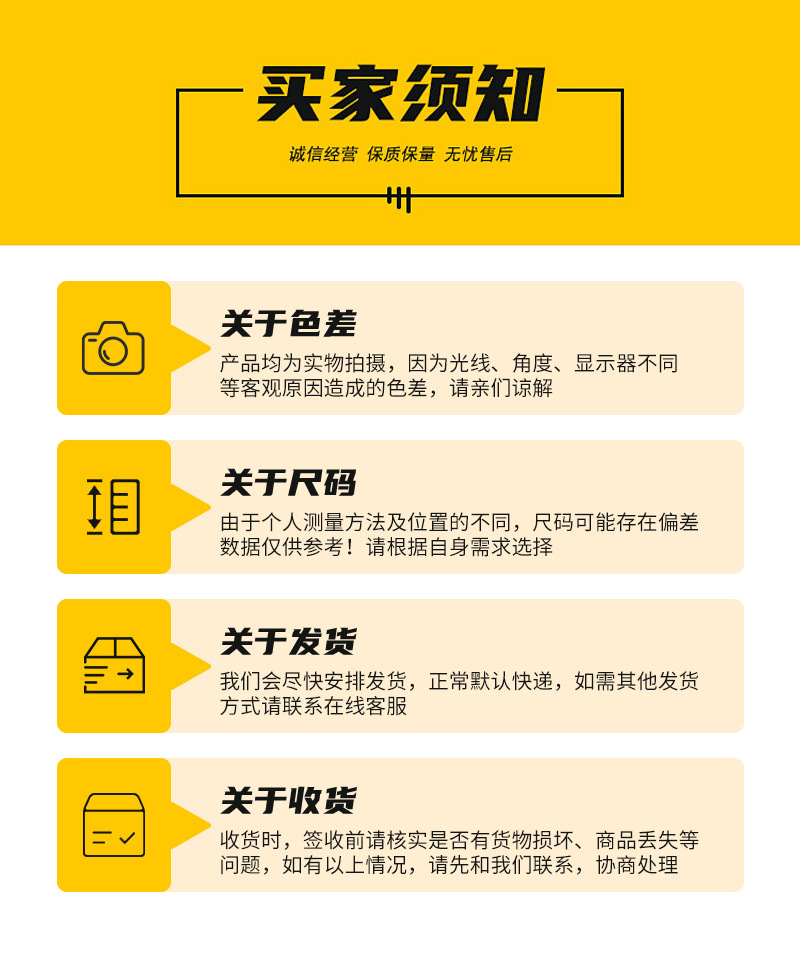 买家须知

诚信经营 保质保量 无忧售后

关于色差

产品均为实物拍摄，因为光线、角度、显示器不同等客观原因造成的色差，请亲们谅解

关于尺码

由于个人测量方法及位置的不同，尺码可能存在偏差数据仅供参考！请根据自身需求选择

关于发货

我们会尽快安排发货，正常默认快递，如需其他发货方式请联系在线客服

关于收货

收货时，签收前请核实是否有货物损坏、商品丢失等问题，如有以上情况，请先和我们联系，协商处理